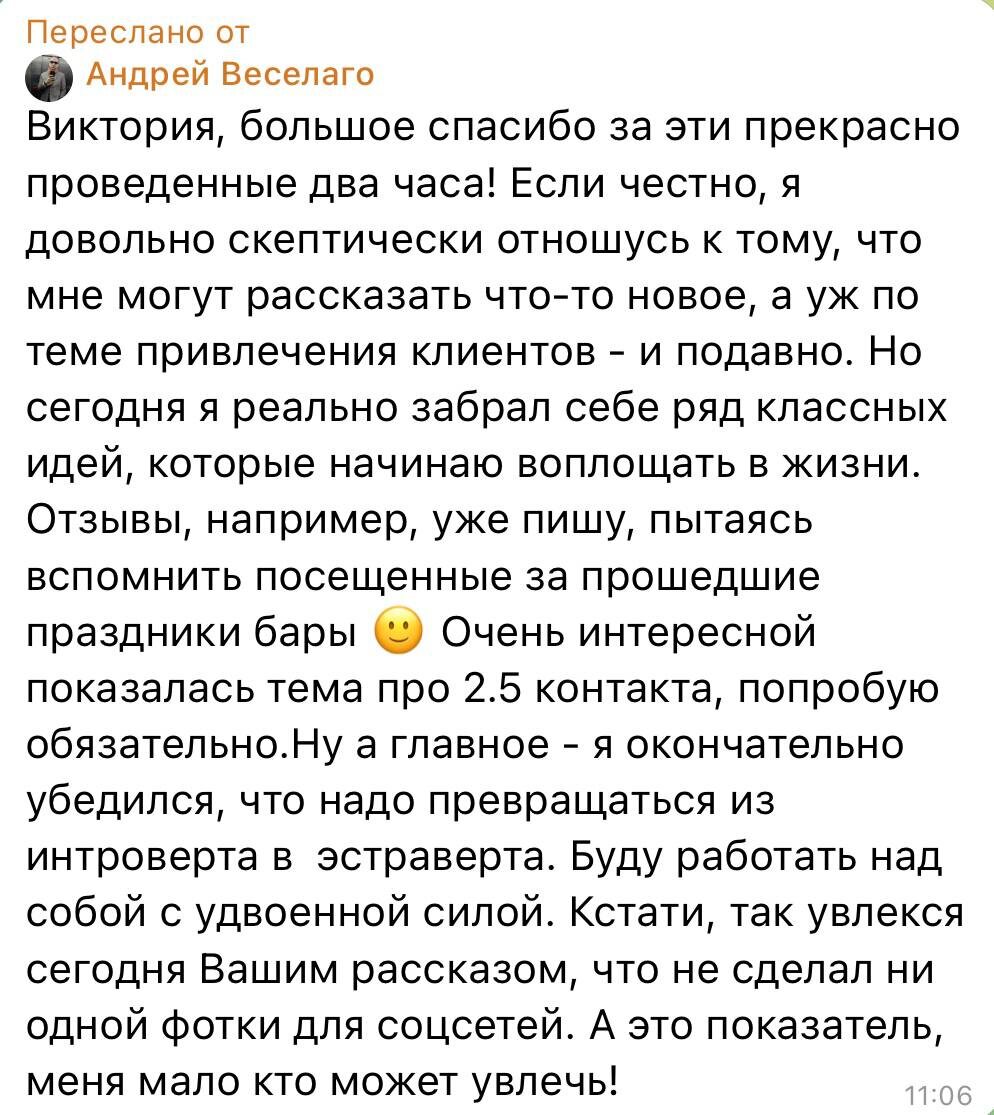 Переслано от
Андрей Веселаго
Виктория, большое спасибо за эти прекрасно проведенные два часа! Если честно, я довольно скептически отношусь к тому, что мне могут рассказать что-то новое, а уж по теме привлечения клиентов - и подавно. Но сегодня я реально забрал себе ряд классных идей, которые начинаю воплощать в жизни. Отзывы, например, уже пишу, пытаясь вспомнить посещенные за прошедшие праздники бары 🙂 Очень интересной показалась тема про 2.5 контакта, попробую обязательно.Ну а главное - я окончательно убедился, что надо превращаться из интроверта в  эстраверта. Буду работать над собой с удвоенной силой. Кстати, так увлекся сегодня Вашим рассказом, что не сделал ни одной фотки для соцсетей. А это показатель, меня мало кто может увлечь!
11:06